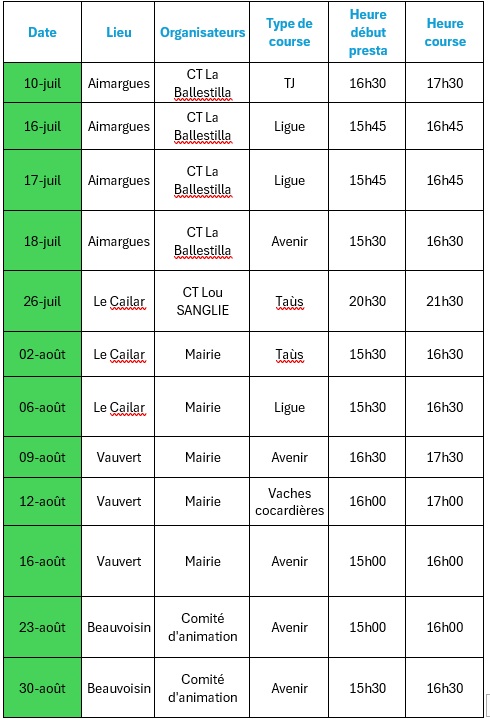 | Date | Lieu | Organisateurs | Type de course | Heure début presta | Heure course |
|---|---|---|---|---|---|
| 10-juil | Aimargues | CT La Ballestilla | TJ | 16h30 | 17h30 |
| 16-juil | Aimargues | CT La Ballestilla | Ligue | 15h45 | 16h45 |
| 17-juil | Aimargues | CT La Ballestilla | Ligue | 15h45 | 16h45 |
| 18-juil | Aimargues | CT La Ballestilla | Avenir | 15h30 | 16h30 |
| 26-juil | Le Cailar | CT Lou SANGLIE | Taùs | 20h30 | 21h30 |
| 02-août | Le Cailar | Mairie | Taùs | 15h30 | 16h30 |
| 06-août | Le Cailar | Mairie | Ligue | 15h30 | 16h30 |
| 09-août | Vauvert | Mairie | Avenir | 16h30 | 17h30 |
| 12-août | Vauvert | Mairie | Vaches cocardières | 16h00 | 17h00 |
| 16-août | Vauvert | Mairie | Avenir | 15h00 | 16h00 |
| 23-août | Beauvoisin | Comité d'animation | Avenir | 15h00 | 16h00 |
| 30-août | Beauvoisin | Comité d'animation | Avenir | 15h30 | 16h30 |